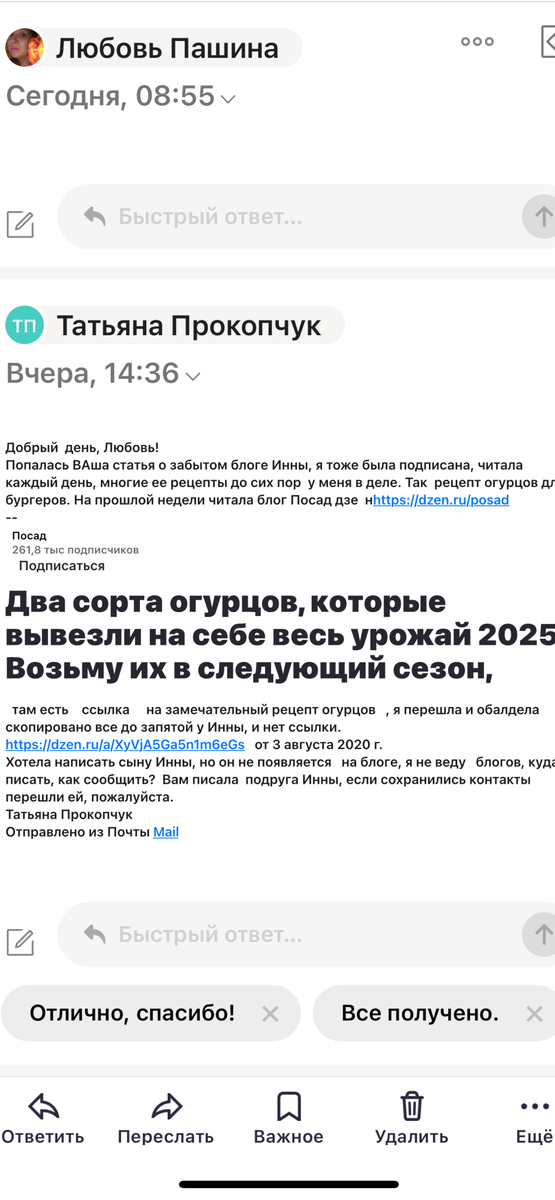 Любовь Пашина
Сегодня, 08:55

Быстрый ответ...

ТП Татьяна Прокопчук
Вчера, 14:36

Добрый день, Любовь!
Попалась ВАша статья о забытом блоге Инны, я тоже была подписана, читала каждый день, многие ее рецепты до сих пор у меня в деле. Так рецепт огурцов дл бургеров. На прошлой недели читала блог Посад дзе нhttps://dzen.ru/posad
--
Посад
261,8 тыс подписчиков
Подписаться

Два сорта огурцов, которые вывезли на себе весь урожай 2025 Возьму их в следующий сезон,

там есть ссылка на замечательный рецепт огурцов , я перешла и обалдела скопировано все до запятой у Инны, и нет ссылки.
https://dzen.ru/a/XyVjA5Ga5n1m6eGs от 3 августа 2020 г.
Хотела написать сыну Инны, но он не появляется на блоге, я не веду блогов, куда писать, как сообщить? Вам писала подруга Инны, если сохранились контакты перешли ей, пожалуйста.
Татьяна Прокопчук
Отправлено из Почты Mail

Быстрый ответ...

Отлично, спасибо!
Все получено.

Ответить Переслать Важное Удалить Ещё